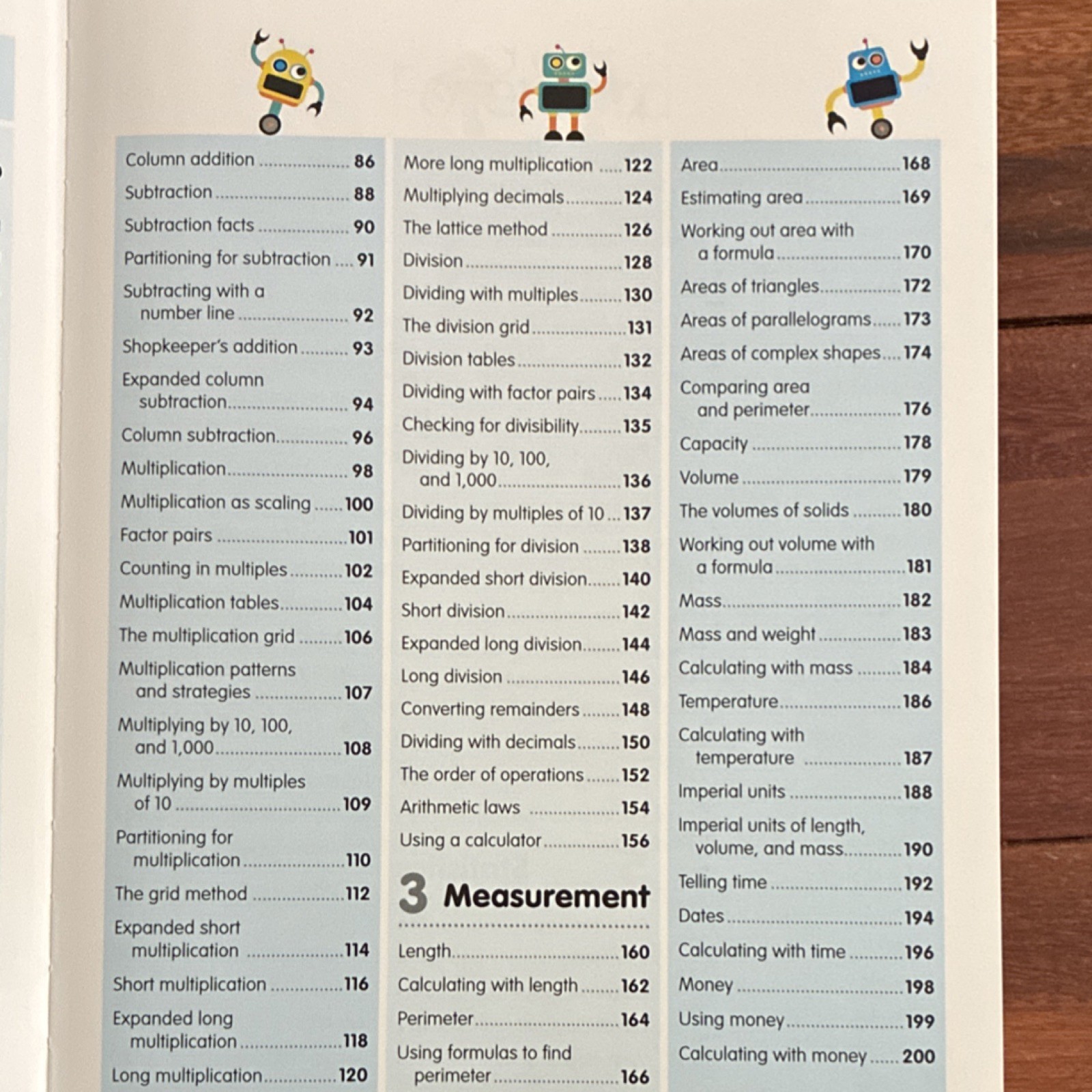 Column addition 86
Subtraction 88
Subtraction facts 90
Partitioning for subtraction 91
Subtracting with a number line 92
Shopkeeper's addition 93
Expanded column subtraction 94
Column subtraction 96
Multiplication 98
Multiplication as scaling 100
Factor pairs 101
Counting in multiples 102
Multiplication tables 104
The multiplication grid 106
Multiplication patterns and strategies 107
Multiplying by 10, 100, and 1,000 108
Multiplying by multiples of 10 109
Partitioning for multiplication 110
The grid method 112
Expanded short multiplication 114
Short multiplication 116
Expanded long multiplication 118
Long multiplication 120

More long multiplication 122
Multiplying decimals 124
The lattice method 126
Division 128
Dividing with multiples 130
The division grid 131
Division tables 132
Dividing with factor pairs 134
Checking for divisibility 135
Dividing by 10, 100, and 1,000 136
Dividing by multiples of 10 137
Partitioning for division 138
Expanded short division 140
Short division 142
Expanded long division 144
Long division 146
Converting remainders 148
Dividing with decimals 150
The order of operations 152
Arithmetic laws 154
Using a calculator 156

3 Measurement

Length 160
Calculating with length 162
Perimeter 164
Using formulas to find perimeter 166

Area 168
Estimating area 169
Working out area with a formula 170
Areas of triangles 172
Areas of parallelograms 173
Areas of complex shapes 174
Comparing area and perimeter 176
Capacity 178
Volume 179
The volumes of solids 180
Working out volume with a formula 181
Mass 182
Mass and weight 183
Calculating with mass 184
Temperature 186
Calculating with temperature 187
Imperial units 188
Imperial units of length, volume, and mass 190
Telling time 192
Dates 194
Calculating with time 196
Money 198
Using money 199
Calculating with money 200